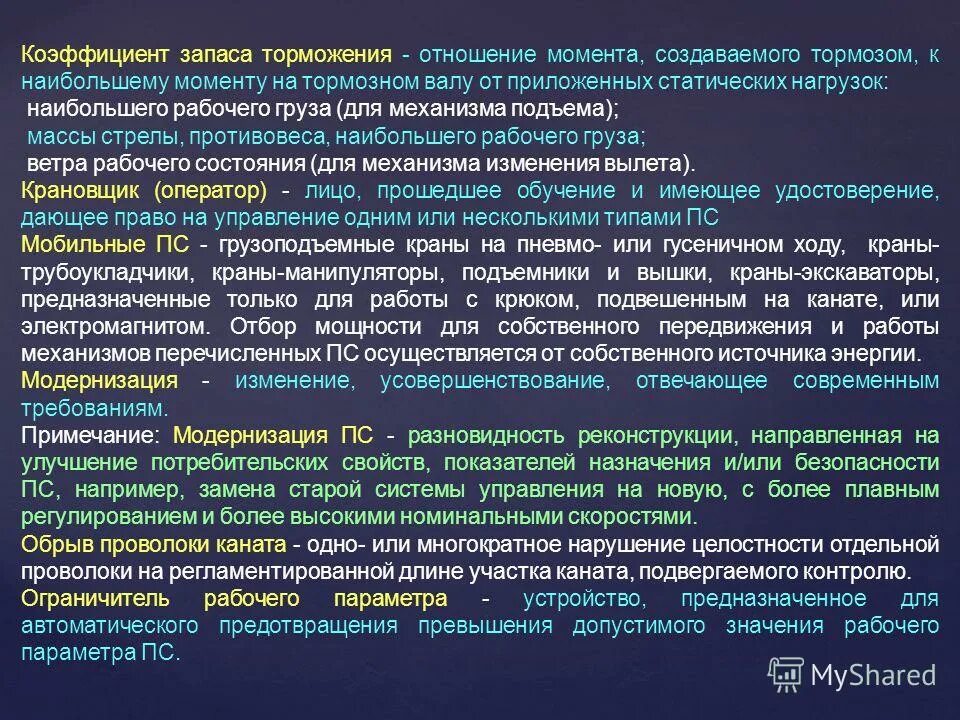 Коэффициент запаса торможения - отношение момента, создаваемого тормозом, к наибольшему моменту на тормозном валу от приложенных статических нагрузок:
наибольшего рабочего груза (для механизма подъема);
массы стрелы, противовеса, наибольшего рабочего груза;
ветра рабочего состояния (для механизма изменения вылета).
Крановщик (оператор) - лицо, прошедшее обучение и имеющее удостоверение, дающее право на управление одним или несколькими типами ПС
Мобильные ПС - грузоподъемные краны на пневмо- или гусеничном ходу, краны-трубоукладчики, краны-манипуляторы, подъемники и вышки, краны-экскаваторы, предназначенные только для работы с крюком, подвешенным на канате, или электромагнитом. Отбор мощности для собственного передвижения и работы механизмов перечисленных ПС осуществляется от собственного источника энергии.
Модернизация - изменение, усовершенствование, отвечающее современным требованиям.
Примечание: Модернизация ПС - разновидность реконструкции, направленная на улучшение потребительских свойств, показателей назначения и/или безопасности ПС, например, замена старой системы управления на новую, с более плавным регулированием и более высокими номинальными скоростями.
Обрыв проволоки каната - одно- или многократное нарушение целостности отдельной проволоки на регламентированной длине участка каната, подвергаемого контролю.
Ограничитель рабочего параметра - устройство, предназначенное для автоматического предотвращения превышения допустимого значения рабочего параметра ПС.

MyShared